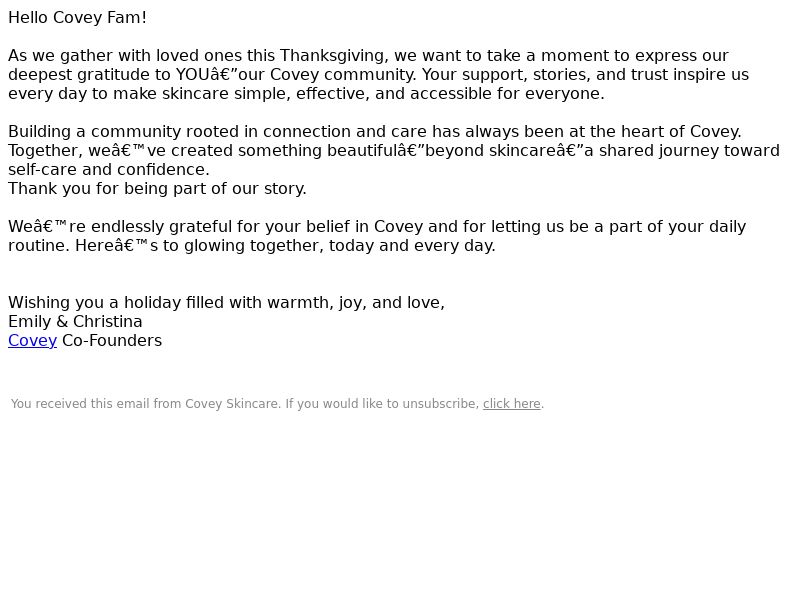 Hello Covey Fam!

As we gather with loved ones this Thanksgiving, we want to take a moment to express our deepest gratitude to YOUâ€”our Covey community. Your support, stories, and trust inspire us every day to make skincare simple, effective, and accessible for everyone.

Building a community rooted in connection and care has always been at the heart of Covey. Together, weâ€™ve created something beautifulâ€”beyond skincareâ€”a shared journey toward self-care and confidence.
Thank you for being part of our story.

Weâ€™re endlessly grateful for your belief in Covey and for letting us be a part of your daily routine. Hereâ€™s to glowing together, today and every day.

Wishing you a holiday filled with warmth, joy, and love,
Emily & Christina
Covey Co-Founders

You received this email from Covey Skincare. If you would like to unsubscribe, click here.